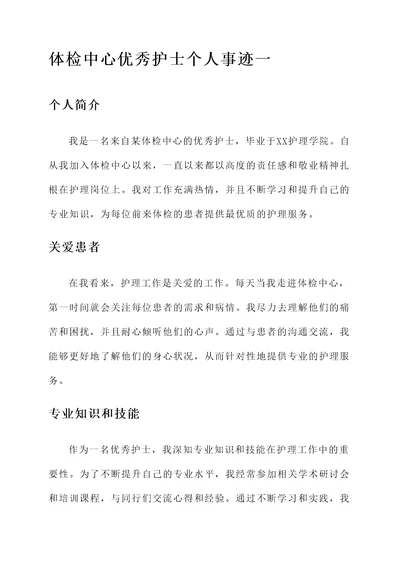 体检中心优秀护士个人事迹一

个人简介

我是一名来自某体检中心的优秀护士，毕业于XX护理学院。自从我加入体检中心以来，一直以来都以高度的责任感和敬业精神扎根在护理岗位上。我对工作充满热情，并且不断学习和提升自己的专业知识，为每位前来体检的患者提供最优质的护理服务。

关爱患者

在我看来，护理工作是关爱的工作。每天当我走进体检中心，第一时间就会关注每位患者的需求和病情。我尽力去理解他们的痛苦和困扰，并且耐心倾听他们的心声。通过与患者的沟通交流，我能够更好地了解他们的身心状况，从而针对性地提供专业的护理服务。

专业知识和技能

作为一名优秀护士，我深知专业知识和技能在护理工作中的重要性。为了不断提升自己的专业水平，我经常参加相关学术研讨会和培训课程，与同行们交流心得和经验。通过不断学习和实践，我